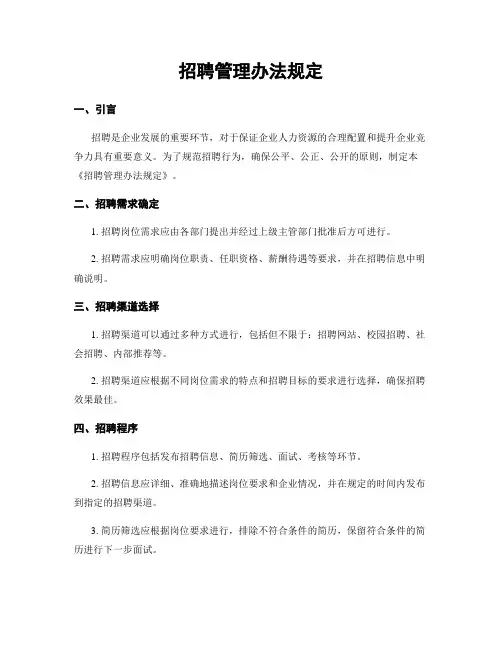 招聘管理办法规定

一、引言

招聘是企业发展的重要环节，对于保证企业人力资源的合理配置和提升企业竞争力具有重要意义。为了规范招聘行为，确保公平、公正、公开的原则，制定本《招聘管理办法规定》。

二、招聘需求确定

1. 招聘岗位需求应由各部门提出并经过上级主管部门批准后方可进行。

2. 招聘需求应明确岗位职责、任职资格、薪酬待遇等要求，并在招聘信息中明确说明。

三、招聘渠道选择

1. 招聘渠道可以通过多种方式进行，包括但不限于：招聘网站、校园招聘、社会招聘、内部推荐等。

2. 招聘渠道应根据不同岗位需求的特点和招聘目标的要求进行选择，确保招聘效果最佳。

四、招聘程序

1. 招聘程序包括发布招聘信息、简历筛选、面试、考核等环节。

2. 招聘信息应详细、准确地描述岗位要求和企业情况，并在规定的时间内发布到指定的招聘渠道。

3. 简历筛选应根据岗位要求进行，排除不符合条件的简历，保留符合条件的简历进行下一步面试。